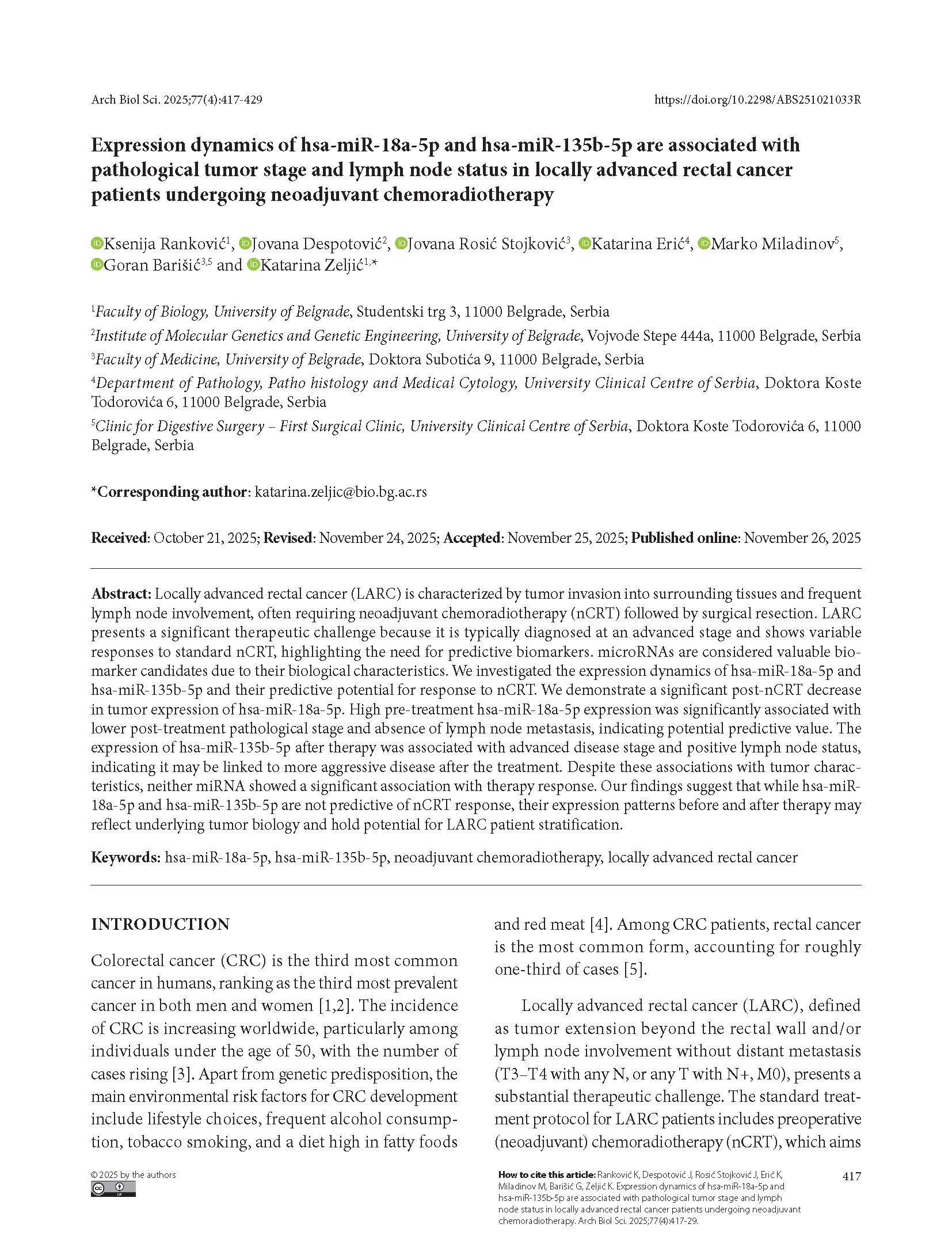 Arch Biol Sci. 2025;77(4):417-429 https://doi.org/10.2298/ABS251021033R

Expression dynamics of hsa-miR-18a-5p and hsa-miR-135b-5p are associated with pathological tumor stage and lymph node status in locally advanced rectal cancer patients undergoing neoadjuvant chemoradiotherapy

Ksenija Ranković$^1$, Jovana Despotović$^2$, Jovana Rosić Stojković$^3$, Katarina Erić$^4$, Marko Miladinov$^5$, Goran Barišić$^{3,5}$ and Katarina Zeljić$^{1,*}$

$^1$Faculty of Biology, University of Belgrade, Studentski trg 3, 11000 Belgrade, Serbia
$^2$Institute of Molecular Genetics and Genetic Engineering, University of Belgrade, Vojvode Stepe 444a, 11000 Belgrade, Serbia
$^3$Faculty of Medicine, University of Belgrade, Doktora Subotića 9, 11000 Belgrade, Serbia
$^4$Department of Pathology, Patho histology and Medical Cytology, University Clinical Centre of Serbia, Doktora Koste Todorovića 6, 11000 Belgrade, Serbia
$^5$Clinic for Digestive Surgery – First Surgical Clinic, University Clinical Centre of Serbia, Doktora Koste Todorovića 6, 11000 Belgrade, Serbia

*Corresponding author: katarina.zeljic@bio.bg.ac.rs

Received: October 21, 2025; Revised: November 24, 2025; Accepted: November 25, 2025; Published online: November 26, 2025

Abstract: Locally advanced rectal cancer (LARC) is characterized by tumor invasion into surrounding tissues and frequent lymph node involvement, often requiring neoadjuvant chemoradiotherapy (nCRT) followed by surgical resection. LARC presents a significant therapeutic challenge because it is typically diagnosed at an advanced stage and shows variable responses to standard nCRT, highlighting the need for predictive biomarkers. microRNAs are considered valuable biomarker candidates due to their biological characteristics. We investigated the expression dynamics of hsa-miR-18a-5p and hsa-miR-135b-5p and their predictive potential for response to nCRT. We demonstrate a significant post-nCRT decrease in tumor expression of hsa-miR-18a-5p. High pre-treatment hsa-miR-18a-5p expression was significantly associated with lower post-treatment pathological stage and absence of lymph node metastasis, indicating potential predictive value. The expression of hsa-miR-135b-5p after therapy was associated with advanced disease stage and positive lymph node status, indicating it may be linked to more aggressive disease after the treatment. Despite these associations with tumor characteristics, neither miRNA showed a significant association with therapy response. Our findings suggest that while hsa-miR-18a-5p and hsa-miR-135b-5p are not predictive of nCRT response, their expression patterns before and after therapy may reflect underlying tumor biology and hold potential for LARC patient stratification.

Keywords: hsa-miR-18a-5p, hsa-miR-135b-5p, neoadjuvant chemoradiotherapy, locally advanced rectal cancer

INTRODUCTION

Colorectal cancer (CRC) is the third most common cancer in humans, ranking as the third most prevalent cancer in both men and women [1,2]. The incidence of CRC is increasing worldwide, particularly among individuals under the age of 50, with the number of cases rising [3]. Apart from genetic predisposition, the main environmental risk factors for CRC development include lifestyle choices, frequent alcohol consumption, tobacco smoking, and a diet high in fatty foods and red meat [4]. Among CRC patients, rectal cancer is the most common form, accounting for roughly one-third of cases [5].

Locally advanced rectal cancer (LARC), defined as tumor extension beyond the rectal wall and/or lymph node involvement without distant metastasis (T3–T4 with any N, or any T with N+, M0), presents a substantial therapeutic challenge. The standard treatment protocol for LARC patients includes preoperative (neoadjuvant) chemoradiotherapy (nCRT), which aims

© 2025 by the authors

How to cite this article: Ranković K, Despotović J, Rosić Stojković J, Erić K, Miladinov M, Barišić G, Zeljić K. Expression dynamics of hsa-miR-18a-5p and hsa-miR-135b-5p are associated with pathological tumor stage and lymph node status in locally advanced rectal cancer patients undergoing neoadjuvant chemoradiotherapy. Arch Biol Sci. 2025;77(4):417-29.

417